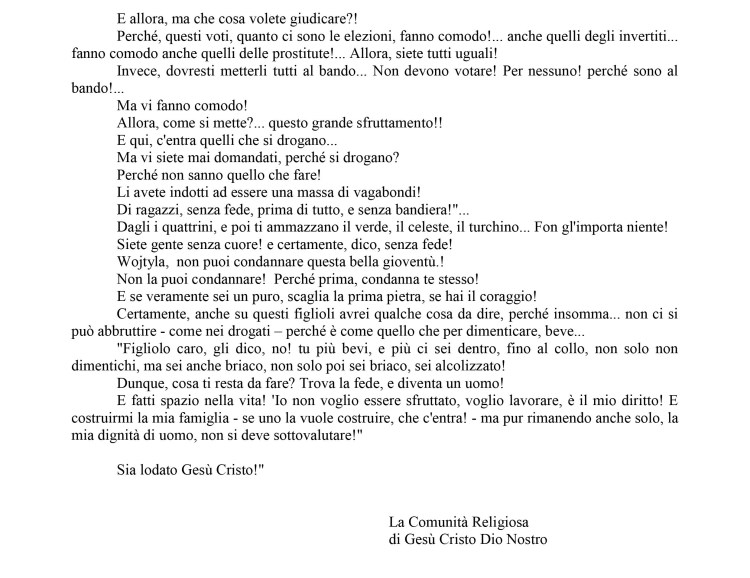 E allora, ma che cosa volete giudicare?!

Perché, questi voti, quanto ci sono le elezioni, fanno comodo!... anche quelli degli invertiti... fanno comodo anche quelli delle prostitute!... Allora, siete tutti uguali!

Invece, dovresti metterli tutti al bando... Non devono votare! Per nessuno! perché sono al bando!...

Ma vi fanno comodo!

Allora, come si mette?... questo grande sfruttamento!!

E qui, c'entra quelli che si drogano...

Ma vi siete mai domandati, perché si drogano?

Perché non sanno quello che fare!

Li avete indotti ad essere una massa di vagabondi!

Di ragazzi, senza fede, prima di tutto, e senza bandiera!"...

Dagli i quattrini, e poi ti ammazzano il verde, il celeste, il turchino... Fon gl'importa niente!

Siete gente senza cuore! e certamente, dico, senza fede!

Wojtyla, non puoi condannare questa bella gioventù.!

Non la puoi condannare! Perché prima, condanna te stesso!

E se veramente sei un puro, scaglia la prima pietra, se hai il coraggio!

Certamente, anche su questi figlioli avrei qualche cosa da dire, perché insomma... non ci si può abbruttire - come nei drogati – perché è come quello che per dimenticare, beve...

"Figliolo caro, gli dico, no! tu più bevi, e più ci sei dentro, fino al collo, non solo non dimentichi, ma sei anche briaco, non solo poi sei briaco, sei alcolizzato!

Dunque, cosa ti resta da fare? Trova la fede, e diventa un uomo!

E fatti spazio nella vita! 'Io non voglio essere sfruttato, voglio lavorare, è il mio diritto! E costruirmi la mia famiglia - se uno la vuole costruire, che c'entra! - ma pur rimanendo anche solo, la mia dignità di uomo, non si deve sottovalutare!"

Sia lodato Gesù Cristo!"

La Comunità Religiosa
di Gesù Cristo Dio Nostro